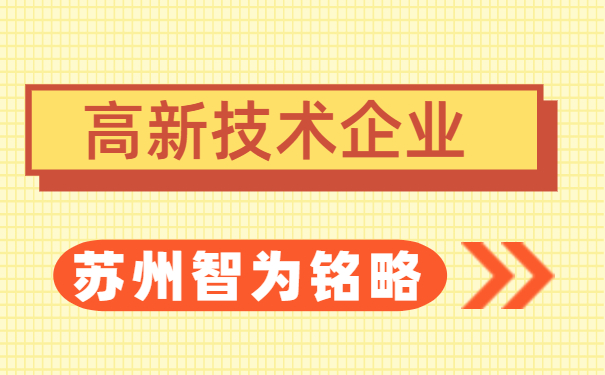 高新技术企业

苏州智为铭略